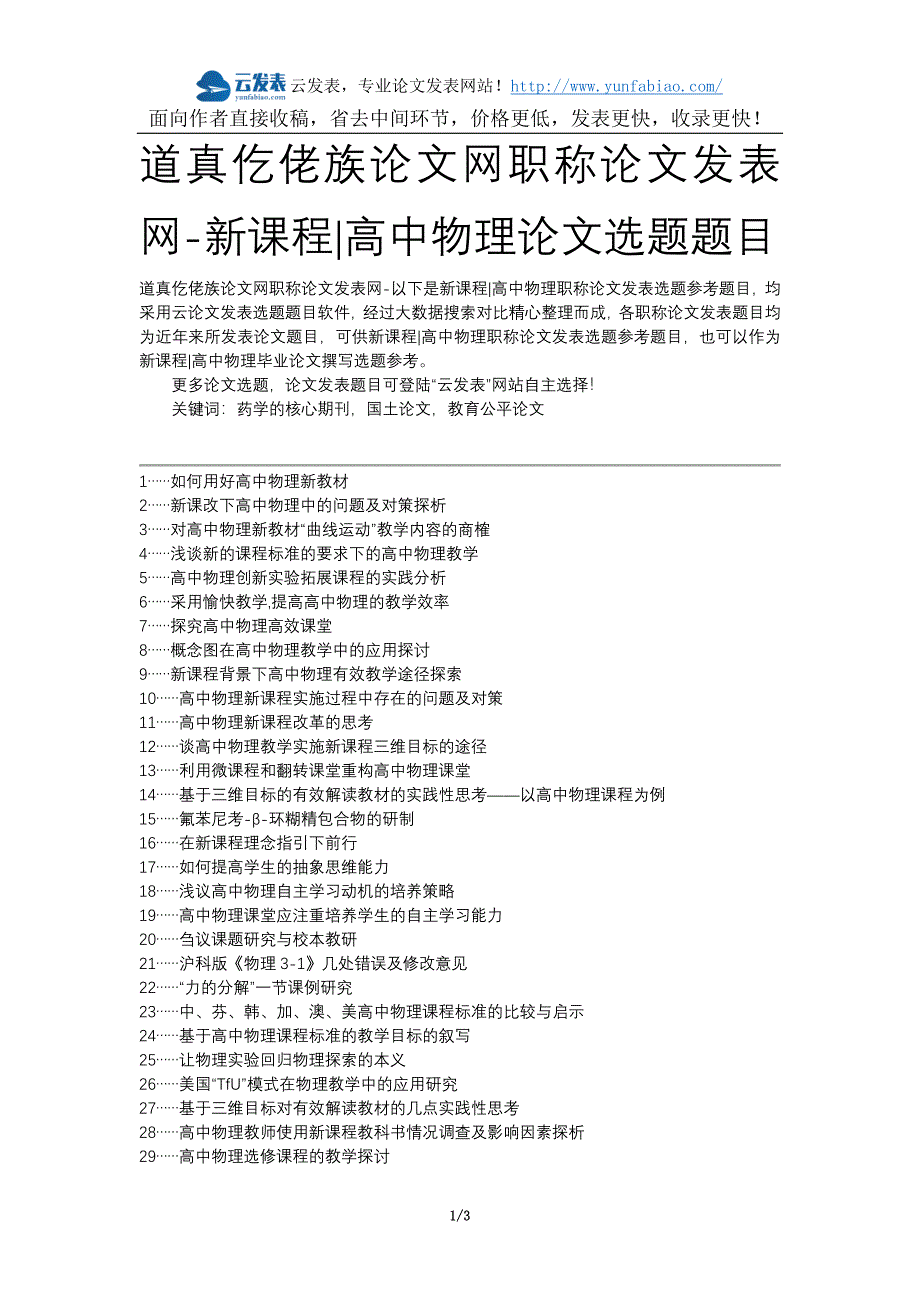 云发表 yunfabiao.com 云发表，专业论文发表网站！http://www.yunfabiao.com/
面向作者直接收稿，省去中间环节，价格更低，发表更快，收录更快！

道真仡佬族论文网职称论文发表网-新课程|高中物理论文选题题目

道真仡佬族论文网职称论文发表网-以下是新课程|高中物理职称论文发表选题参考题目，均采用云论文发表选题题目软件，经过大数据搜索对比精心整理而成，各职称论文发表题目均为近年来所发表论文题目，可供新课程|高中物理职称论文发表选题参考题目，也可以作为新课程|高中物理毕业论文撰写选题参考。

更多论文选题，论文发表题目可登陆“云发表”网站自主选择！

关键词：药学的核心期刊，国土论文，教育公平论文

1……如何用好高中物理新教材
2……新课改下高中物理中的问题及对策探析
3……对高中物理新教材“曲线运动”教学内容的商榷
4……浅谈新的课程标准的要求下的高中物理教学
5……高中物理创新实验拓展课程的实践分析
6……采用愉快教学,提高高中物理的教学效率
7……探究高中物理高效课堂
8……概念图在高中物理教学中的应用探讨
9……新课程背景下高中物理有效教学途径探索
10……高中物理新课程实施过程中存在的问题及对策
11……高中物理新课程改革的思考
12……谈高中物理教学实施新课程三维目标的途径
13……利用微课程和翻转课堂重构高中物理课堂
14……基于三维目标的有效解读教材的实践性思考——以高中物理课程为例
15……氟苯尼考-β-环糊精包合物的研制
16……在新课程理念指引下前行
17……如何提高学生的抽象思维能力
18……浅议高中物理自主学习动机的培养策略
19……高中物理课堂应注重培养学生的自主学习能力
20……刍议课题研究与校本教研
21……沪科版《物理 3-1》几处错误及修改意见
22……“力的分解”一节课例研究
23……中、芬、韩、加、澳、美高中物理课程标准的比较与启示
24……基于高中物理课程标准的教学目标的叙写
25……让物理实验回归物理探索的本义
26……美国“TfU”模式在物理教学中的应用研究
27……基于三维目标对有效解读教材的几点实践性思考
28……高中物理教师使用新课程教科书情况调查及影响因素探析
29……高中物理选修课程的教学探讨

1/3